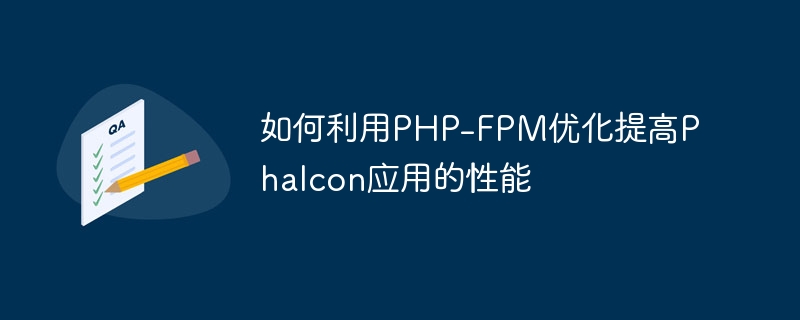 QA

如何利用PHP-FPM优化提高Phalcon应用的性能